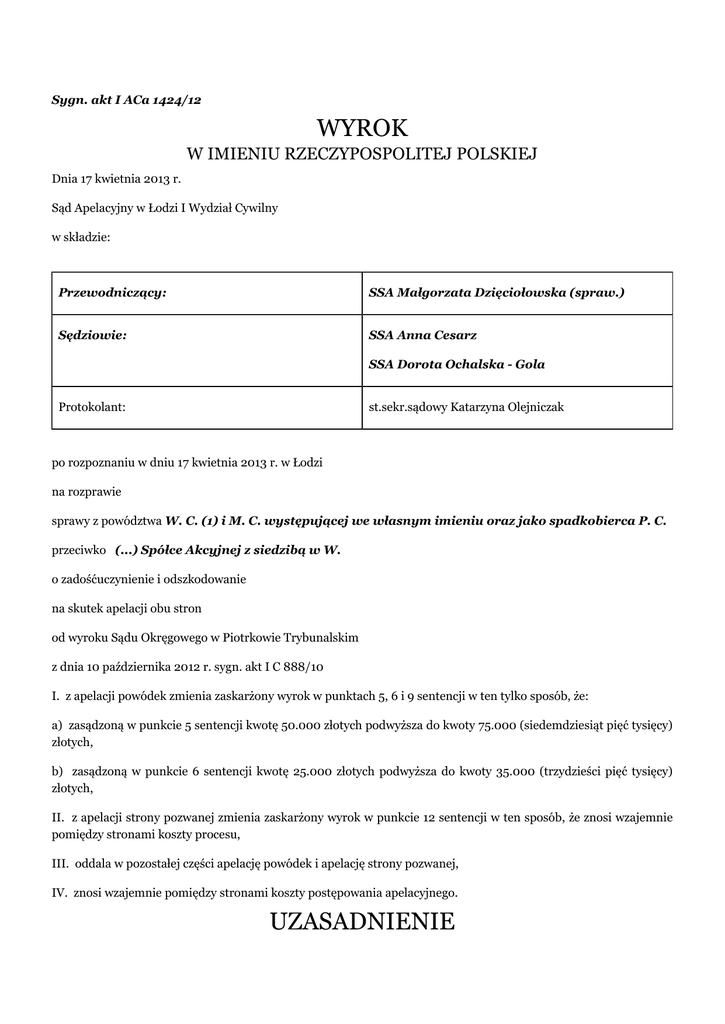 Sygn. akt I ACa 1424/12

WYROK
W IMIENIU RZECZYPOSPOLITEJ POLSKIEJ

Dnia 17 kwietnia 2013 r.

Sąd Apelacyjny w Łodzi I Wydział Cywilny

w składzie:

| Przewodniczący: | SSA Małgorzata Dzięciołowska (spraw.) |
|---|---|
| Sędziowie: | SSA Anna Cesarz SSA Dorota Ochalska - Gola |
| Protokolant: | st.sekr.sądowy Katarzyna Olejniczak |

po rozpoznaniu w dniu 17 kwietnia 2013 r. w Łodzi

na rozprawie

sprawy z powództwa W. C. (1) i M. C. występującej we własnym imieniu oraz jako spadkobierca P. C.

przeciwko (...) Spółce Akcyjnej z siedzibą w W.

o zadośćuczynienie i odszkodowanie

na skutek apelacji obu stron

od wyroku Sądu Okręgowego w Piotrkowie Trybunalskim

z dnia 10 października 2012 r. sygn. akt I C 888/10

I. z apelacji powódek zmienia zaskarżony wyrok w punktach 5, 6 i 9 sentencji w ten tylko sposób, że:

a) zasądzoną w punkcie 5 sentencji kwotę 50.000 złotych podwyższa do kwoty 75.000 (siedemdziesiąt pięć tysięcy) złotych,

b) zasądzoną w punkcie 6 sentencji kwotę 25.000 złotych podwyższa do kwoty 35.000 (trzydzieści pięć tysięcy) złotych,

II. z apelacji strony pozwanej zmienia zaskarżony wyrok w punkcie 12 sentencji w ten sposób, że znosi wzajemnie pomiędzy stronami koszty procesu,

III. oddala w pozostałej części apelację powódek i apelację strony pozwanej,

IV. znosi wzajemnie pomiędzy stronami koszty postępowania apelacyjnego.

UZASADNIENIE